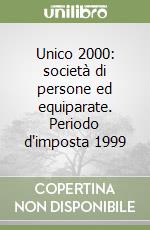 unilibro

Unico 2000: società di persone ed equiparate. Periodo d'imposta 1999

COPERTINA NON DISPONIBILE